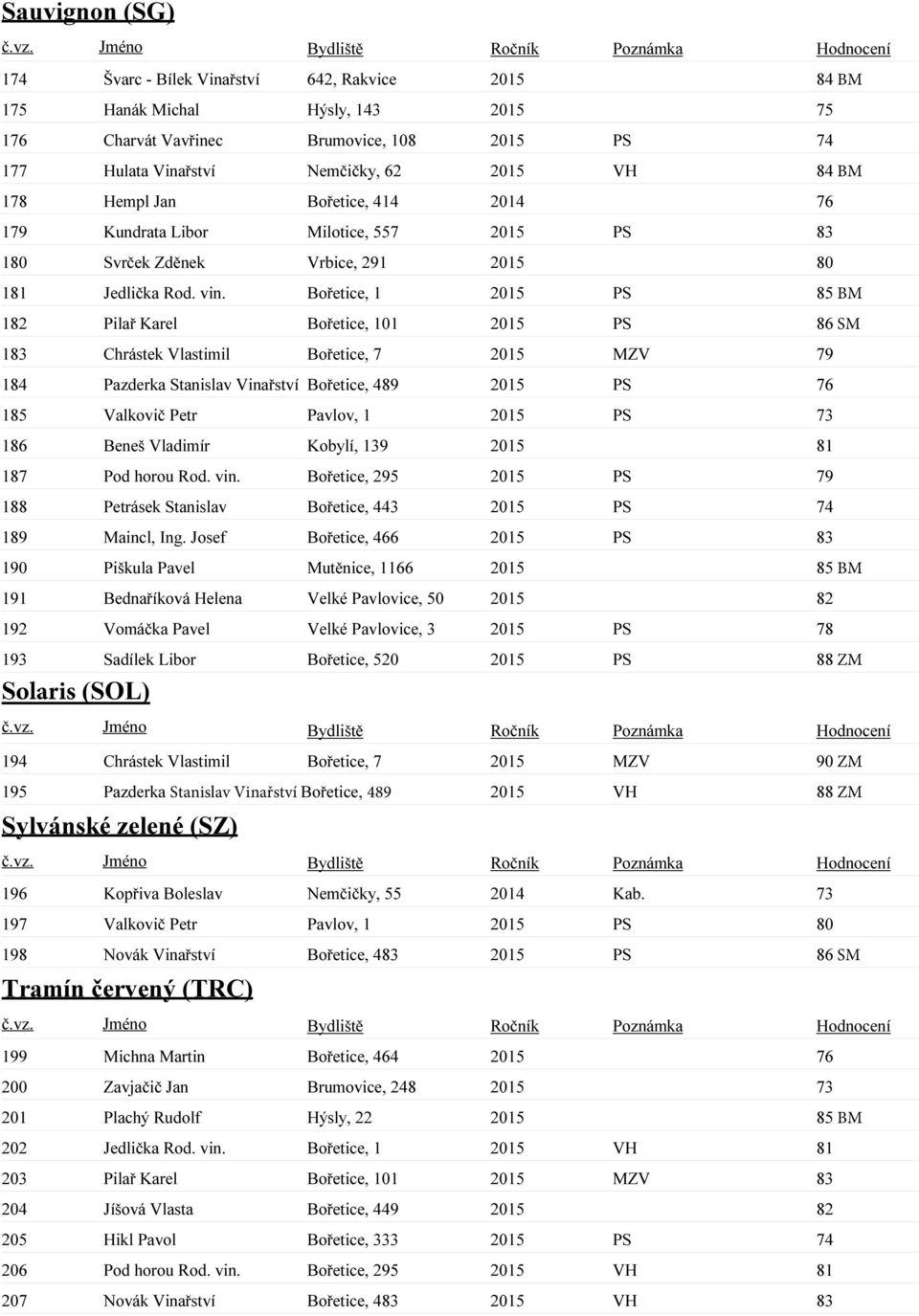 Sauvignon (SG)

| č.vz. | Jméno | Bydliště | Ročník | Poznámka | Hodnocení |
|---|---|---|---|---|---|
| 174 | Švarc - Bílek Vinařství | 642, Rakvice | 2015 | | 84 BM |
| 175 | Hanák Michal | Hýsly, 143 | 2015 | | 75 |
| 176 | Charvát Vavřinec | Brumovice, 108 | 2015 | PS | 74 |
| 177 | Hulata Vinařství | Nemčičky, 62 | 2015 | VH | 84 BM |
| 178 | Hempl Jan | Bořetice, 414 | 2014 | | 76 |
| 179 | Kundrata Libor | Milotice, 557 | 2015 | PS | 83 |
| 180 | Svrček Zděnek | Vrbice, 291 | 2015 | | 80 |
| 181 | Jedlička Rod. vin. | Bořetice, 1 | 2015 | PS | 85 BM |
| 182 | Pilař Karel | Bořetice, 101 | 2015 | PS | 86 SM |
| 183 | Chrástek Vlastimil | Bořetice, 7 | 2015 | MZV | 79 |
| 184 | Pazderka Stanislav Vinařství | Bořetice, 489 | 2015 | PS | 76 |
| 185 | Valkovič Petr | Pavlov, 1 | 2015 | PS | 73 |
| 186 | Beneš Vladimír | Kobylí, 139 | 2015 | | 81 |
| 187 | Pod horou Rod. vin. | Bořetice, 295 | 2015 | PS | 79 |
| 188 | Petrásek Stanislav | Bořetice, 443 | 2015 | PS | 74 |
| 189 | Maincl, Ing. Josef | Bořetice, 466 | 2015 | PS | 83 |
| 190 | Piškula Pavel | Mutěnice, 1166 | 2015 | | 85 BM |
| 191 | Bednaříková Helena | Velké Pavlovice, 50 | 2015 | | 82 |
| 192 | Vomáčka Pavel | Velké Pavlovice, 3 | 2015 | PS | 78 |
| 193 | Sadílek Libor | Bořetice, 520 | 2015 | PS | 88 ZM |

Solaris (SOL)

| č.vz. | Jméno | Bydliště | Ročník | Poznámka | Hodnocení |
|---|---|---|---|---|---|
| 194 | Chrástek Vlastimil | Bořetice, 7 | 2015 | MZV | 90 ZM |
| 195 | Pazderka Stanislav Vinařství | Bořetice, 489 | 2015 | VH | 88 ZM |

Sylvánské zelené (SZ)

| č.vz. | Jméno | Bydliště | Ročník | Poznámka | Hodnocení |
|---|---|---|---|---|---|
| 196 | Kopřiva Boleslav | Nemčičky, 55 | 2014 | Kab. | 73 |
| 197 | Valkovič Petr | Pavlov, 1 | 2015 | PS | 80 |
| 198 | Novák Vinařství | Bořetice, 483 | 2015 | PS | 86 SM |

Tramín červený (TRC)

| č.vz. | Jméno | Bydliště | Ročník | Poznámka | Hodnocení |
|---|---|---|---|---|---|
| 199 | Michna Martin | Bořetice, 464 | 2015 | | 76 |
| 200 | Zavjačič Jan | Brumovice, 248 | 2015 | | 73 |
| 201 | Plachý Rudolf | Hýsly, 22 | 2015 | | 85 BM |
| 202 | Jedlička Rod. vin. | Bořetice, 1 | 2015 | VH | 81 |
| 203 | Pilař Karel | Bořetice, 101 | 2015 | MZV | 83 |
| 204 | Jíšová Vlasta | Bořetice, 449 | 2015 | | 82 |
| 205 | Hikl Pavol | Bořetice, 333 | 2015 | PS | 74 |
| 206 | Pod horou Rod. vin. | Bořetice, 295 | 2015 | VH | 81 |
| 207 | Novák Vinařství | Bořetice, 483 | 2015 | VH | 83 |